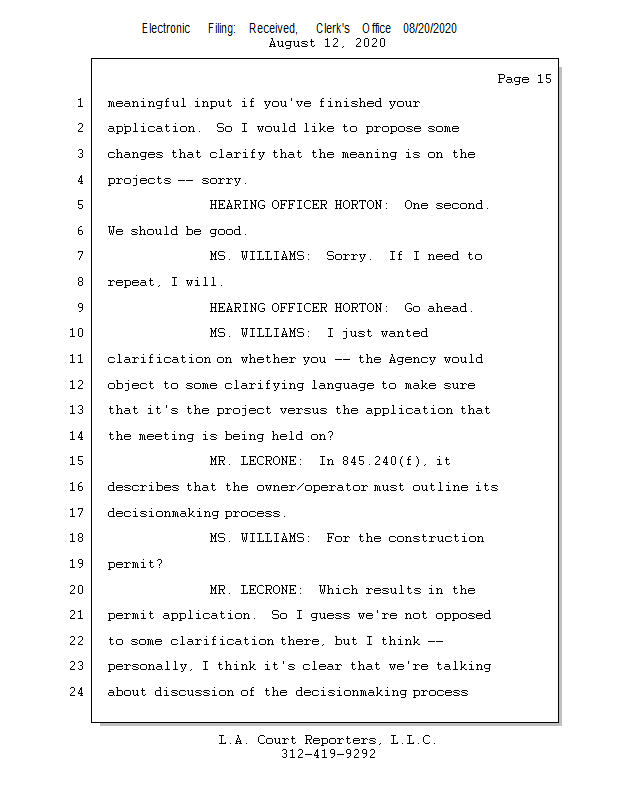 Electronic Filing: Received, Clerk's Office 08/20/2020
August 12, 2020

Page 15

1 meaningful input if you've finished your
2 application. So I would like to propose some
3 changes that clarify that the meaning is on the
4 projects -- sorry.
5 HEARING OFFICER HORTON: One second.
6 We should be good.
7 MS. WILLIAMS: Sorry. If I need to
8 repeat, I will.
9 HEARING OFFICER HORTON: Go ahead.
10 MS. WILLIAMS: I just wanted
11 clarification on whether you -- the Agency would
12 object to some clarifying language to make sure
13 that it's the project versus the application that
14 the meeting is being held on?
15 MR. LECRONE: In 845.240(f), it
16 describes that the owner/operator must outline its
17 decisionmaking process.
18 MS. WILLIAMS: For the construction
19 permit?
20 MR. LECRONE: Which results in the
21 permit application. So I guess we're not opposed
22 to some clarification there, but I think --
23 personally, I think it's clear that we're talking
24 about discussion of the decisionmaking process

L.A. Court Reporters, L.L.C.
312-419-9292